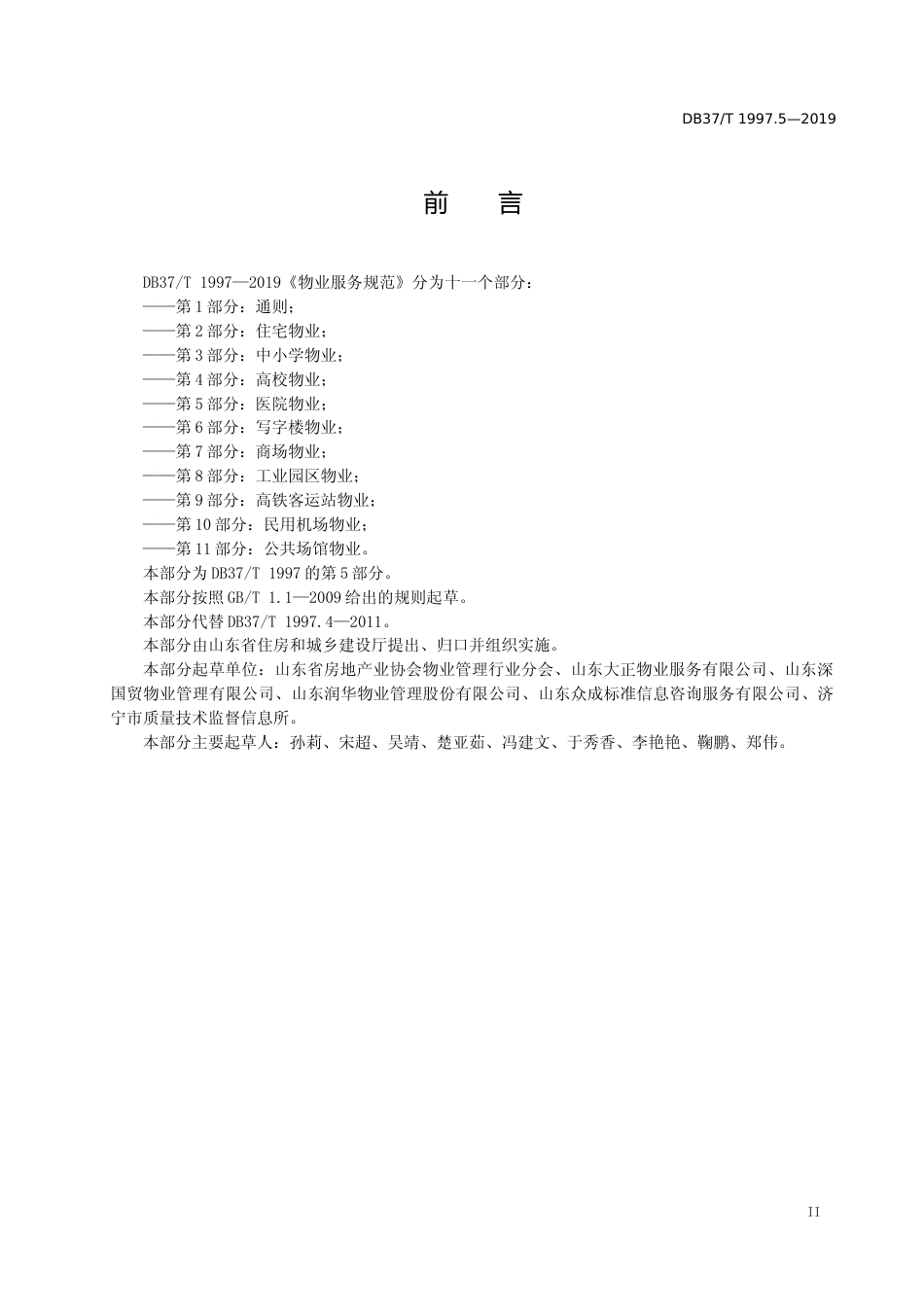 DB37/T 1997.5—2019

前 言

DB37/T 1997—2019《物业服务规范》分为十一个部分：
——第1部分：通则；
——第2部分：住宅物业；
——第3部分：中小学物业；
——第4部分：高校物业；
——第5部分：医院物业；
——第6部分：写字楼物业；
——第7部分：商场物业；
——第8部分：工业园区物业；
——第9部分：高铁客运站物业；
——第10部分：民用机场物业；
——第11部分：公共场馆物业。
本部分为DB37/T 1997的第5部分。
本部分按照GB/T 1.1—2009给出的规则起草。
本部分代替DB37/T 1997.4—2011。
本部分由山东省住房和城乡建设厅提出、归口并组织实施。
本部分起草单位：山东省房地产业协会物业管理行业分会、山东大正物业服务有限公司、山东深国贸物业管理有限公司、山东润华物业管理股份有限公司、山东众成标准信息咨询服务有限公司、济宁市质量技术监督信息所。
本部分主要起草人：孙莉、宋超、吴靖、楚亚茹、冯建文、于秀香、李艳艳、鞠鹏、郑伟。

II